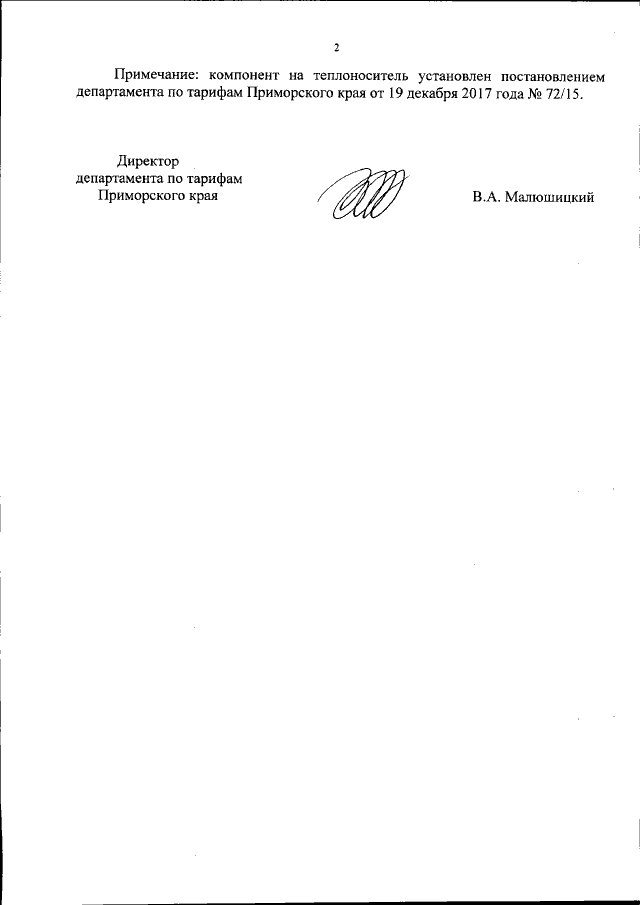 2

Примечание: компонент на теплоноситель установлен постановлением департамента по тарифам Приморского края от 19 декабря 2017 года № 72/15.

Директор
департамента по тарифам
Приморского края

В.А. Малюшицкий